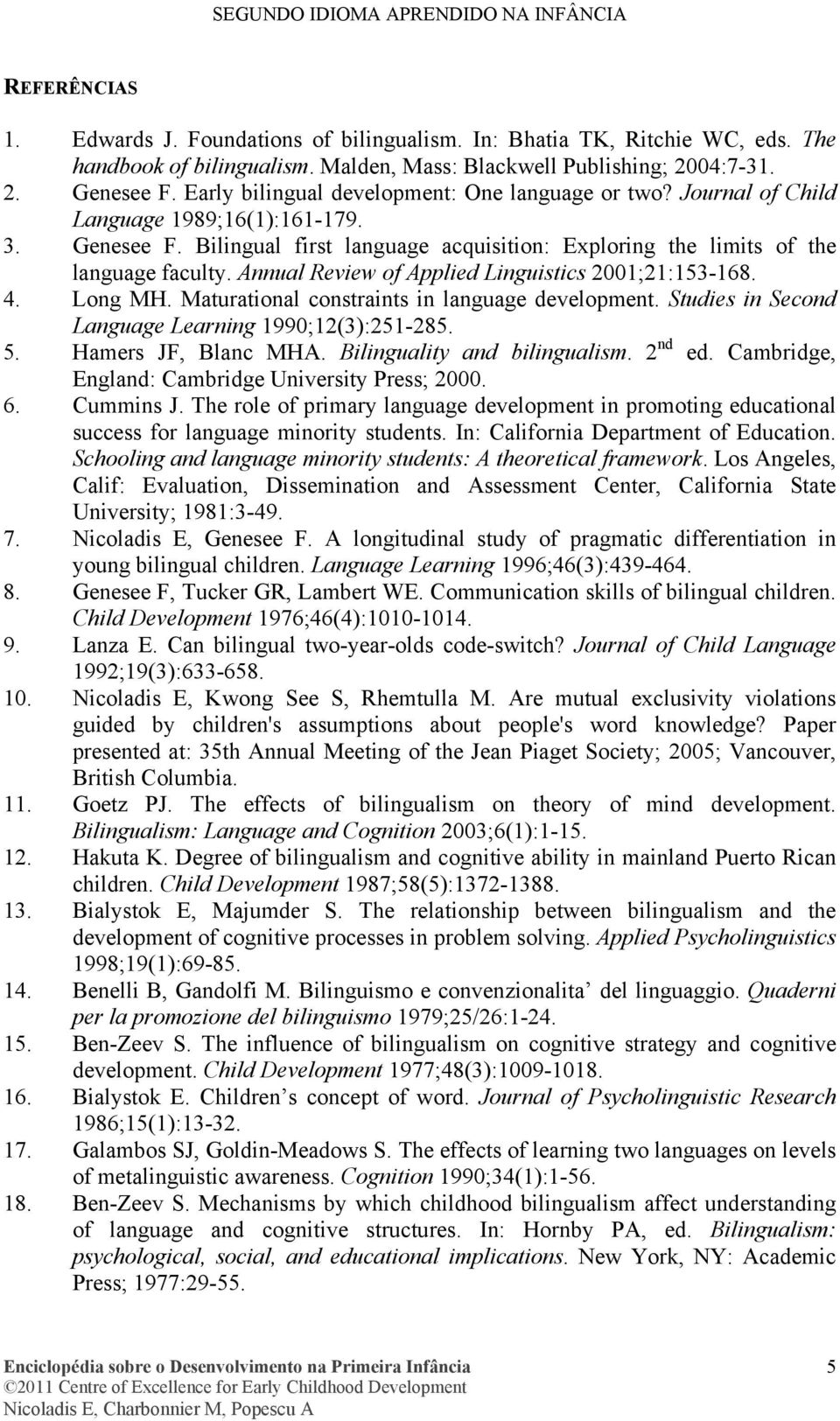 SEGUNDO IDIOMA APRENDIDO NA INFÂNCIA

REFERÊNCIAS

1. Edwards J. Foundations of bilingualism. In: Bhatia TK, Ritchie WC, eds. The handbook of bilingualism. Malden, Mass: Blackwell Publishing; 2004:7-31.
2. Genesee F. Early bilingual development: One language or two? Journal of Child Language 1989;16(1):161-179.
3. Genesee F. Bilingual first language acquisition: Exploring the limits of the language faculty. Annual Review of Applied Linguistics 2001;21:153-168.
4. Long MH. Maturational constraints in language development. Studies in Second Language Learning 1990;12(3):251-285.
5. Hamers JF, Blanc MHA. Bilinguality and bilingualism. 2$^{nd}$ ed. Cambridge, England: Cambridge University Press; 2000.
6. Cummins J. The role of primary language development in promoting educational success for language minority students. In: California Department of Education. Schooling and language minority students: A theoretical framework. Los Angeles, Calif: Evaluation, Dissemination and Assessment Center, California State University; 1981:3-49.
7. Nicoladis E, Genesee F. A longitudinal study of pragmatic differentiation in young bilingual children. Language Learning 1996;46(3):439-464.
8. Genesee F, Tucker GR, Lambert WE. Communication skills of bilingual children. Child Development 1976;46(4):1010-1014.
9. Lanza E. Can bilingual two-year-olds code-switch? Journal of Child Language 1992;19(3):633-658.
10. Nicoladis E, Kwong See S, Rhemtulla M. Are mutual exclusivity violations guided by children's assumptions about people's word knowledge? Paper presented at: 35th Annual Meeting of the Jean Piaget Society; 2005; Vancouver, British Columbia.
11. Goetz PJ. The effects of bilingualism on theory of mind development. Bilingualism: Language and Cognition 2003;6(1):1-15.
12. Hakuta K. Degree of bilingualism and cognitive ability in mainland Puerto Rican children. Child Development 1987;58(5):1372-1388.
13. Bialystok E, Majumder S. The relationship between bilingualism and the development of cognitive processes in problem solving. Applied Psycholinguistics 1998;19(1):69-85.
14. Benelli B, Gandolfi M. Bilinguismo e convenzionalita’ del linguaggio. Quaderni per la promozione del bilinguismo 1979;25/26:1-24.
15. Ben-Zeev S. The influence of bilingualism on cognitive strategy and cognitive development. Child Development 1977;48(3):1009-1018.
16. Bialystok E. Children’s concept of word. Journal of Psycholinguistic Research 1986;15(1):13-32.
17. Galambos SJ, Goldin-Meadows S. The effects of learning two languages on levels of metalinguistic awareness. Cognition 1990;34(1):1-56.
18. Ben-Zeev S. Mechanisms by which childhood bilingualism affect understanding of language and cognitive structures. In: Hornby PA, ed. Bilingualism: psychological, social, and educational implications. New York, NY: Academic Press; 1977:29-55.

Enciclopédia sobre o Desenvolvimento na Primeira Infância 5
©2011 Centre of Excellence for Early Childhood Development
Nicoladis E, Charbonnier M, Popescu A